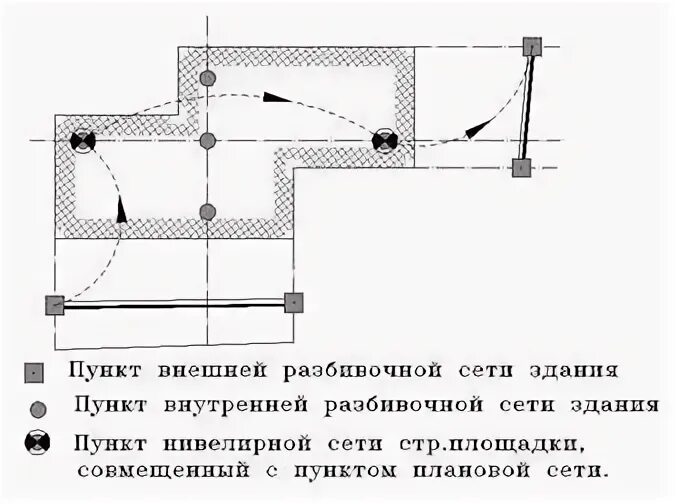 Пункт внешней разбивочной сети здания

Пункт внутренней разбивочной сети здания

Пункт нивелирной сети стр.площадки, совмещенный с пунктом плановой сети.